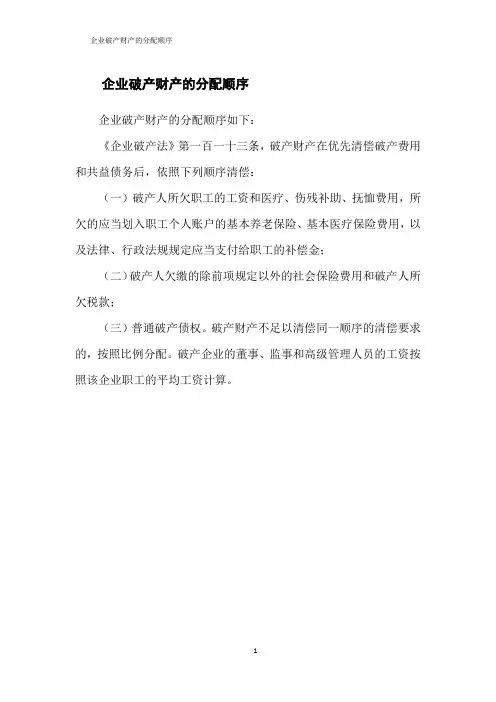 企业破产财产的分配顺序

企业破产财产的分配顺序

企业破产财产的分配顺序如下：

《企业破产法》第一百一十三条，破产财产在优先清偿破产费用和共益债务后，依照下列顺序清偿：

（一）破产人所欠职工的工资和医疗、伤残补助、抚恤费用，所欠的应当划入职工个人账户的基本养老保险、基本医疗保险费用，以及法律、行政法规规定应当支付给职工的补偿金；

（二）破产人欠缴的除前项规定以外的社会保险费用和破产人所欠税款；

（三）普通破产债权。破产财产不足以清偿同一顺序的清偿要求的，按照比例分配。破产企业的董事、监事和高级管理人员的工资按照该企业职工的平均工资计算。

1